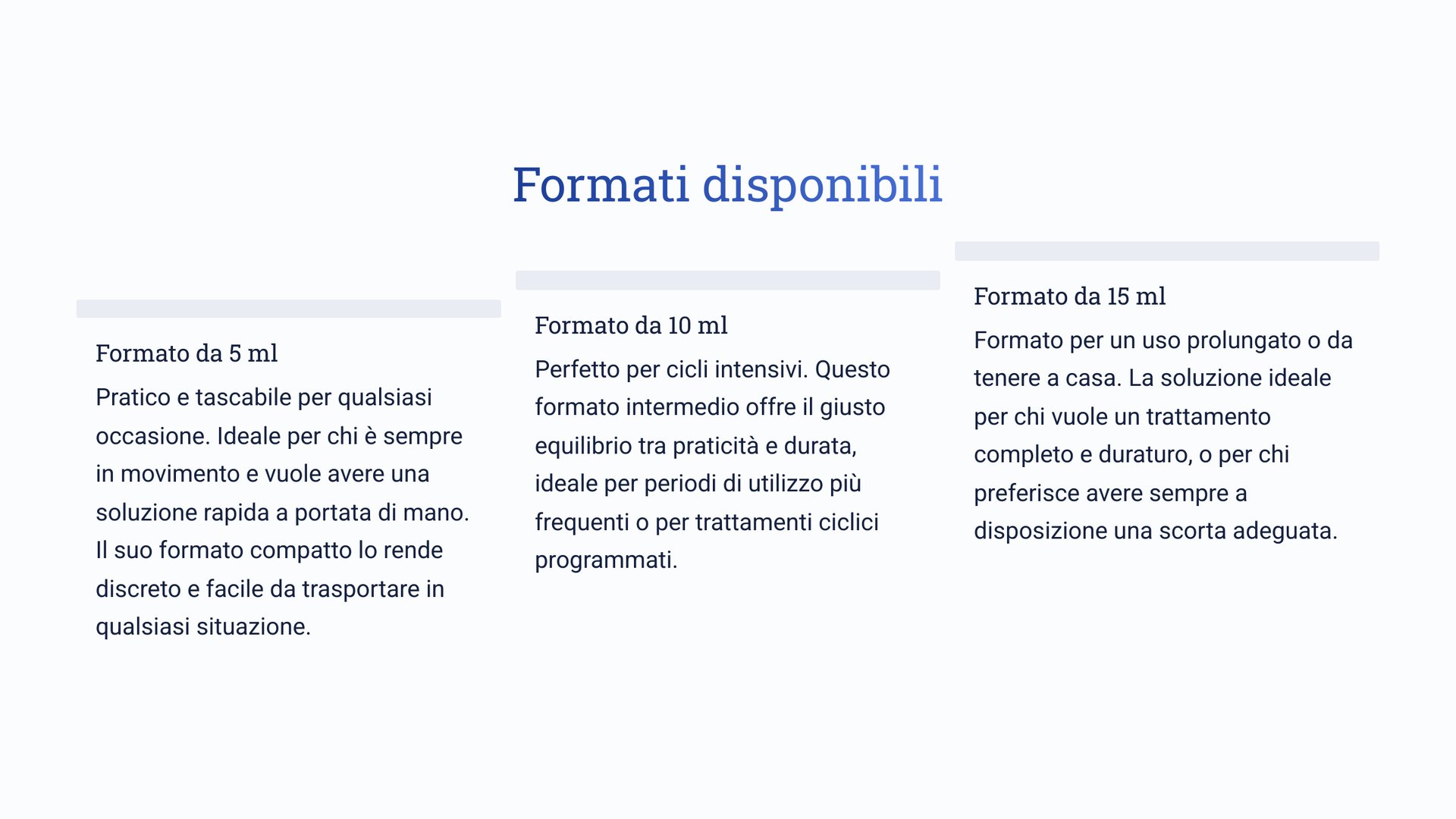 Formati disponibili

Formato da 5 ml

Pratico e tascabile per qualsiasi occasione. Ideale per chi è sempre in movimento e vuole avere una soluzione rapida a portata di mano. Il suo formato compatto lo rende discreto e facile da trasportare in qualsiasi situazione.

Formato da 10 ml

Perfetto per cicli intensivi. Questo formato intermedio offre il giusto equilibrio tra praticità e durata, ideale per periodi di utilizzo più frequenti o per trattamenti ciclici programmati.

Formato da 15 ml

Formato per un uso prolungato o da tenere a casa. La soluzione ideale per chi vuole un trattamento completo e duraturo, o per chi preferisce avere sempre a disposizione una scorta adeguata.